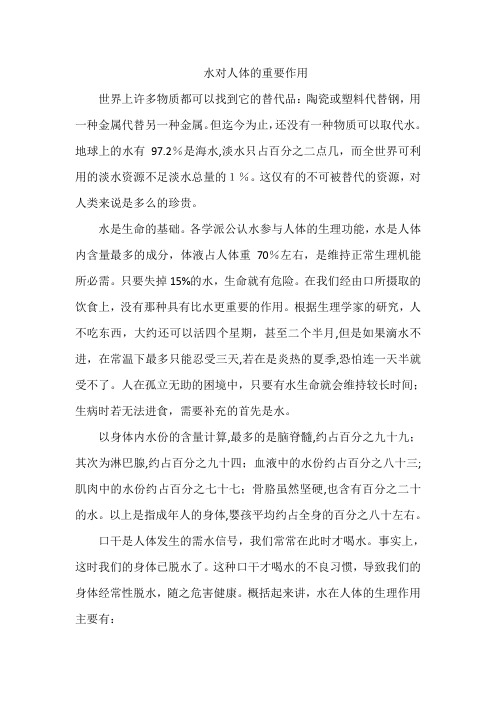 水对人体的重要作用

世界上许多物质都可以找到它的替代品：陶瓷或塑料代替钢，用一种金属代替另一种金属。但迄今为止，还没有一种物质可以取代水。地球上的水有 97.2％是海水,淡水只占百分之二点几，而全世界可利用的淡水资源不足淡水总量的 1％。这仅有的不可被替代的资源，对人类来说是多么的珍贵。

水是生命的基础。各学派公认水参与人体的生理功能，水是人体内含量最多的成分，体液占人体重 70％左右，是维持正常生理机能所必需。只要失掉 15%的水，生命就有危险。在我们经由口所摄取的饮食上，没有那种具有比水更重要的作用。根据生理学家的研究，人不吃东西，大约还可以活四个星期，甚至二个半月,但是如果滴水不进，在常温下最多只能忍受三天,若在是炎热的夏季,恐怕连一天半就受不了。人在孤立无助的困境中，只要有水生命就会维持较长时间；生病时若无法进食，需要补充的首先是水。

以身体内水份的含量计算,最多的是脑脊髓,约占百分之九十九；其次为淋巴腺,约占百分之九十四；血液中的水份约占百分之八十三；肌肉中的水份约占百分之七十七；骨胳虽然坚硬,也含有百分之二十的水。以上是指成年人的身体,婴孩平均约占全身的百分之八十左右。

口干是人体发生的需水信号，我们常常在此时才喝水。事实上，这时我们的身体已脱水了。这种口干才喝水的不良习惯，导致我们的身体经常性脱水，随之危害健康。概括起来讲，水在人体的生理作用主要有：